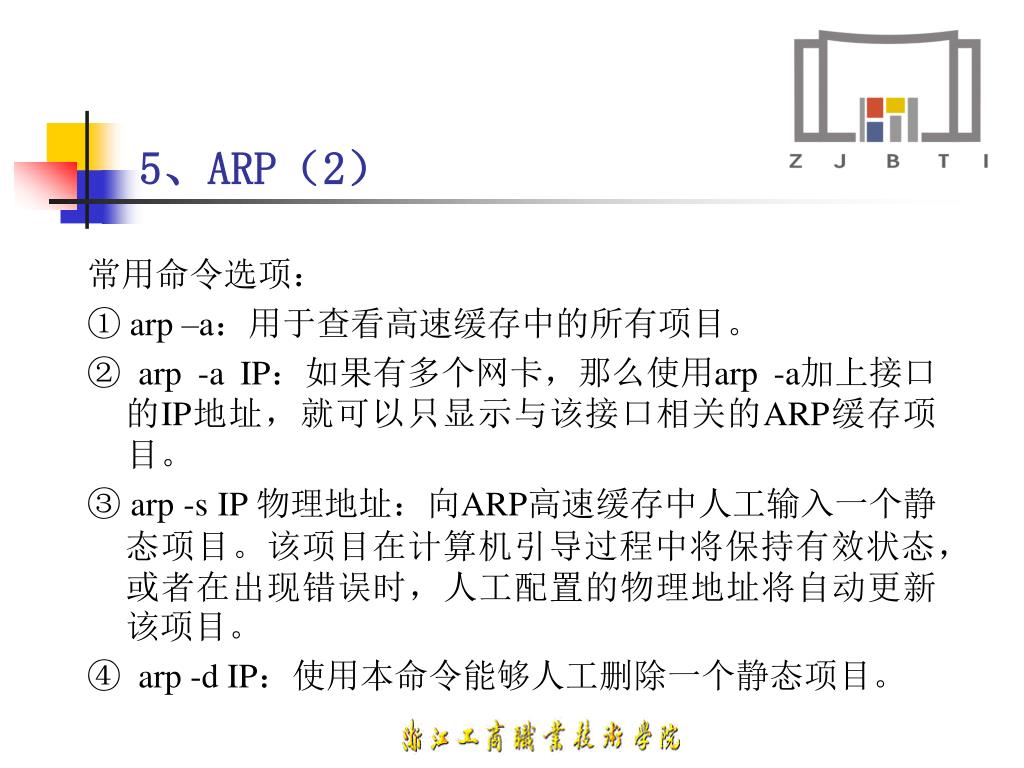 Z J B T I

5、ARP（2）

常用命令选项：

① arp –a：用于查看高速缓存中的所有项目。

② arp -a IP：如果有多个网卡，那么使用arp -a加上接口的IP地址，就可以只显示与该接口相关的ARP缓存项目。

③ arp -s IP 物理地址：向ARP高速缓存中人工输入一个静态项目。该项目在计算机引导过程中将保持有效状态，或者在出现错误时，人工配置的物理地址将自动更新该项目。

④ arp -d IP：使用本命令能够人工删除一个静态项目。

浙江工商職業技術學院